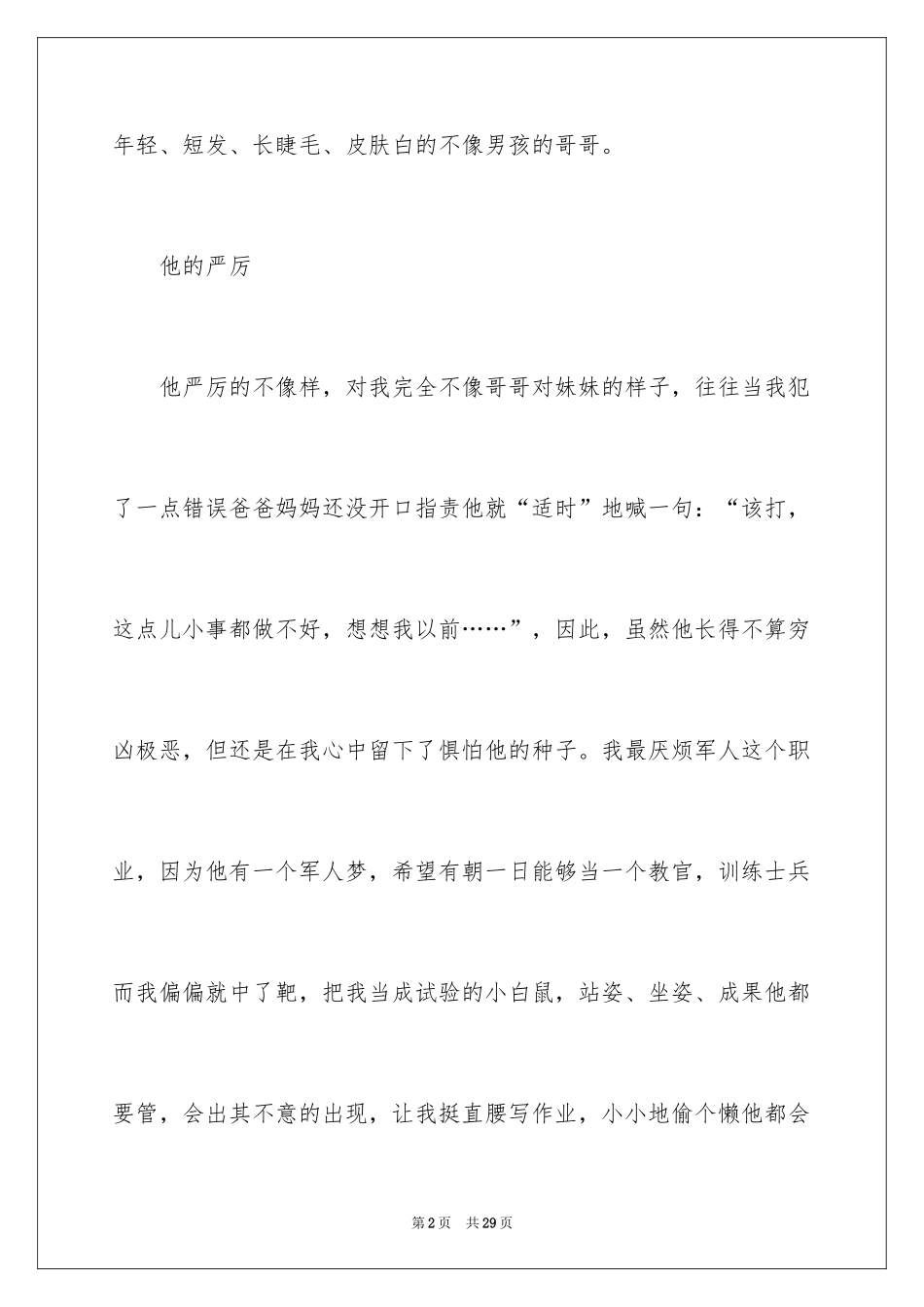 年轻、短发、长睫毛、皮肤白的不像男孩的哥哥。

他的严厉

他严厉的不像样，对我完全不像哥哥对妹妹的样子，往往当我犯了一点错误爸爸妈妈还没开口指责他就“适时”地喊一句：“该打，这点儿小事都做不好，想想我以前……”，因此，虽然他长得不算穷凶极恶，但还是在我心中留下了惧怕他的种子。我最厌烦军人这个职业，因为他有一个军人梦，希望有朝一日能够当一个教官，训练士兵而我偏偏就中了靶，把我当成试验的小白鼠，站姿、坐姿、成果他都要管，会出其不意的出现，让我挺直腰写作业，小小地偷个懒他都会

第2页 共29页